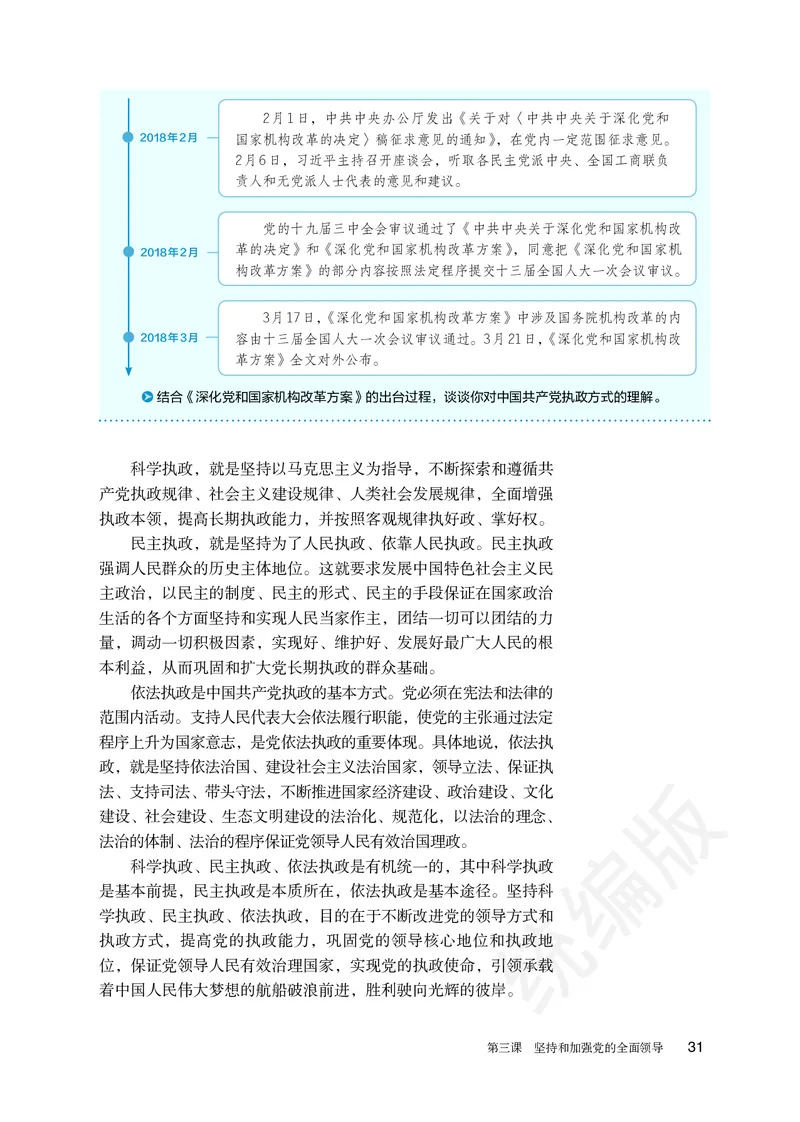 2018年2月

2月1日，中共中央办公厅发出《关于对〈中共中央关于深化党和国家机构改革的决定〉稿征求意见的通知》，在党内一定范围征求意见。2月6日，习近平主持召开座谈会，听取各民主党派中央、全国工商联负责人和无党派人士代表的意见和建议。

2018年2月

党的十九届三中全会审议通过了《中共中央关于深化党和国家机构改革的决定》和《深化党和国家机构改革方案》，同意把《深化党和国家机构改革方案》的部分内容按照法定程序提交十三届全国人大一次会议审议。

2018年3月

3月17日，《深化党和国家机构改革方案》中涉及国务院机构改革的内容由十三届全国人大一次会议审议通过。3月21日，《深化党和国家机构改革方案》全文对外公布。

结合《深化党和国家机构改革方案》的出台过程，谈谈你对中国共产党执政方式的理解。

科学执政，就是坚持以马克思主义为指导，不断探索和遵循共产党执政规律、社会主义建设规律、人类社会发展规律，全面增强执政本领，提高长期执政能力，并按照客观规律执好政、掌好权。

民主执政，就是坚持为了人民执政、依靠人民执政。民主执政强调人民群众的历史主体地位。这就要求发展中国特色社会主义民主政治，以民主的制度、民主的形式、民主的手段保证在国家政治生活的各个方面坚持和实现人民当家作主，团结一切可以团结的力量，调动一切积极因素，实现好、维护好、发展好最广大人民的根本利益，从而巩固和扩大党长期执政的群众基础。

依法执政是中国共产党执政的基本方式。党必须在宪法和法律的范围内活动。支持人民代表大会依法履行职能，使党的主张通过法定程序上升为国家意志，是党依法执政的重要体现。具体地说，依法执政，就是坚持依法治国、建设社会主义法治国家，领导立法、保证执法、支持司法、带头守法，不断推进国家经济建设、政治建设、文化建设、社会建设、生态文明建设的法治化、规范化，以法治的理念、法治的体制、法治的程序保证党领导人民有效治国理政。

科学执政、民主执政、依法执政是有机统一的，其中科学执政是基本前提，民主执政是本质所在，依法执政是基本途径。坚持科学执政、民主执政、依法执政，目的在于不断改进党的领导方式和执政方式，提高党的执政能力，巩固党的领导核心地位和执政地位，保证党领导人民有效治理国家，实现党的执政使命，引领承载着中国人民伟大梦想的航船破浪前进，胜利驶向光辉的彼岸。

统编版

第三课 坚持和加强党的全面领导 31